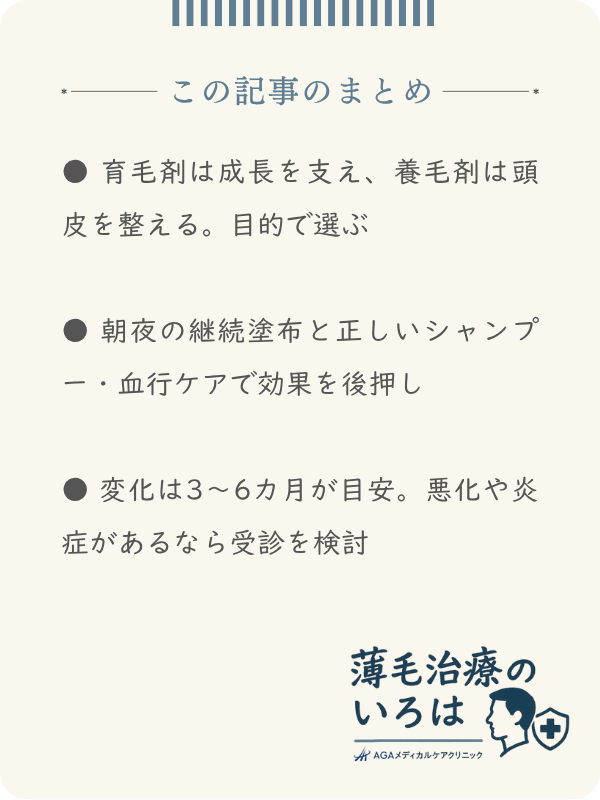 この記事のまとめ

● 育毛剤は成長を支え、養毛剤は頭皮を整える。目的で選ぶ

● 朝夜の継続塗布と正しいシャンプー・血行ケアで効果を後押し

● 変化は3～6カ月が目安。悪化や炎症があるなら受診を検討

薄毛治療のいろは
AGAメディカルケアクリニック